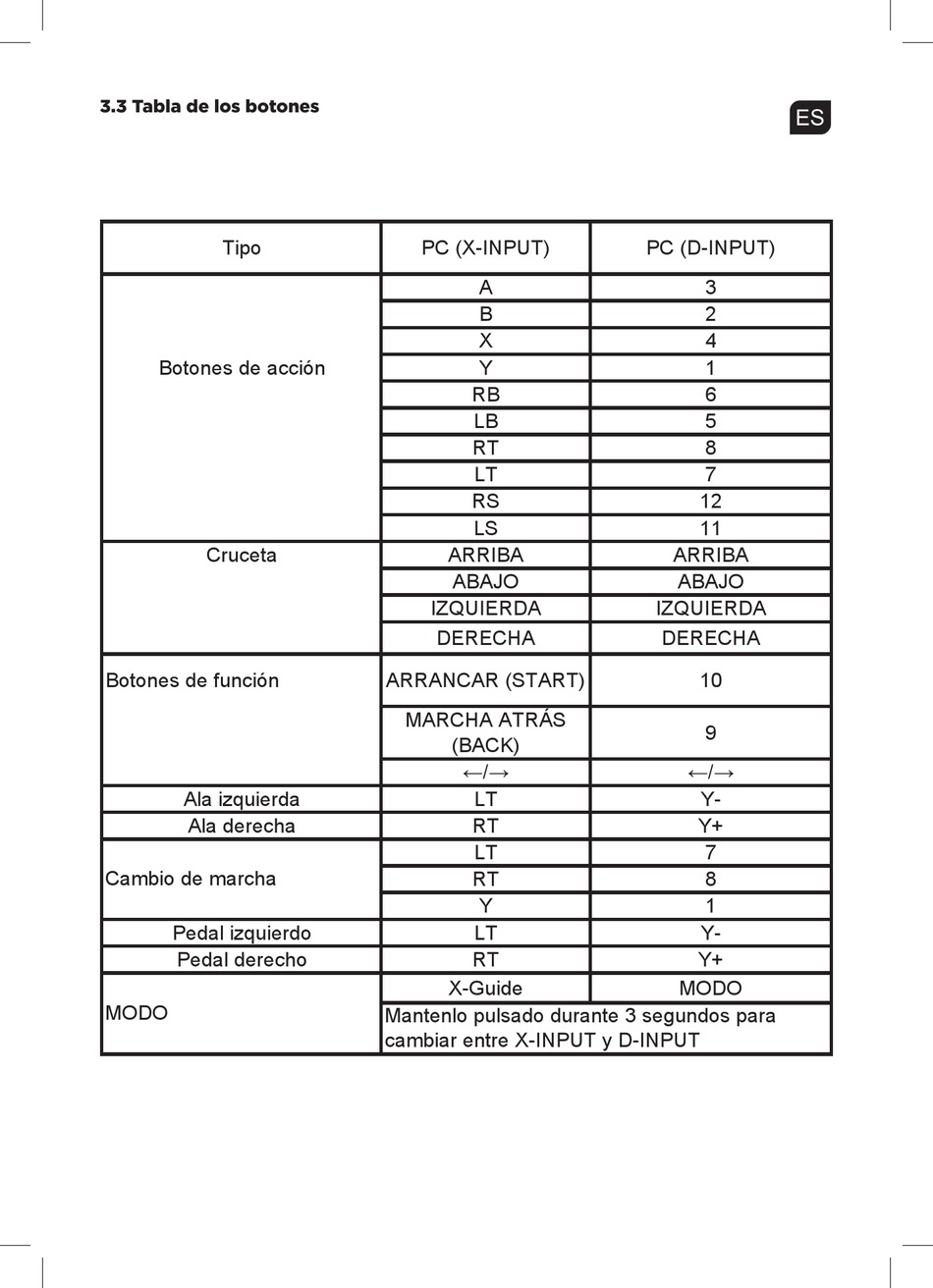 3.3 Tabla de los botones

ES

| Tipo | PC (X-INPUT) | PC (D-INPUT) |
|---|---|---|
| Botones de acción | A | 3 |
| | B | 2 |
| | X | 4 |
| | Y | 1 |
| | RB | 6 |
| | LB | 5 |
| | RT | 8 |
| | LT | 7 |
| | RS | 12 |
| | LS | 11 |
| Cruceta | ARRIBA | ARRIBA |
| | ABAJO | ABAJO |
| | IZQUIERDA | IZQUIERDA |
| | DERECHA | DERECHA |
| Botones de función | ARRANCAR (START) | 10 |
| | MARCHA ATRÁS (BACK) | 9 |
| | ←/→ | ←/→ |
| Ala izquierda | LT | Y- |
| Ala derecha | RT | Y+ |
| Cambio de marcha | LT | 7 |
| | RT | 8 |
| | Y | 1 |
| Pedal izquierdo | LT | Y- |
| Pedal derecho | RT | Y+ |
| MODO | X-Guide | MODO |
| | Mantenlo pulsado durante 3 segundos para cambiar entre X-INPUT y D-INPUT | |